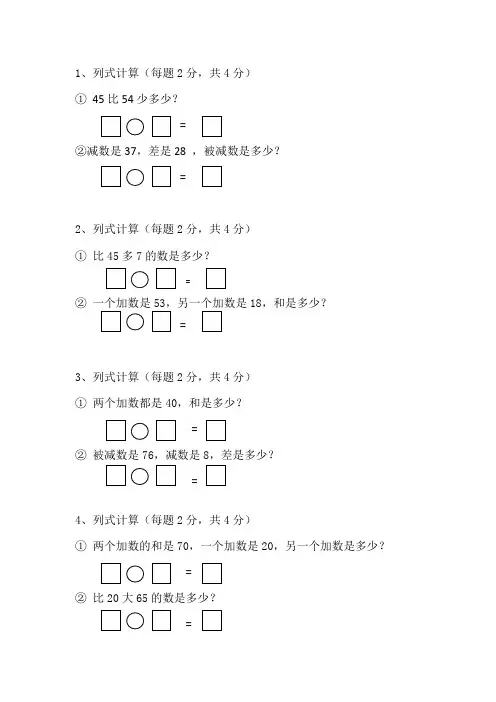 1、列式计算（每题 2 分，共 4 分）

① 45 比 54 少多少？

□○□ = □

②减数是 37，差是 28 ，被减数是多少？

□○□ = □

2、列式计算（每题 2 分，共 4 分）

① 比 45 多 7 的数是多少？

□○□ = □

② 一个加数是 53，另一个加数是 18，和是多少？

□○□ = □

3、列式计算（每题 2 分，共 4 分）

① 两个加数都是 40，和是多少？

□○□ = □

② 被减数是 76，减数是 8，差是多少？

□○□ = □

4、列式计算（每题 2 分，共 4 分）

① 两个加数的和是 70，一个加数是 20，另一个加数是多少？

□○□ = □

② 比 20 大 65 的数是多少？

□○□ = □